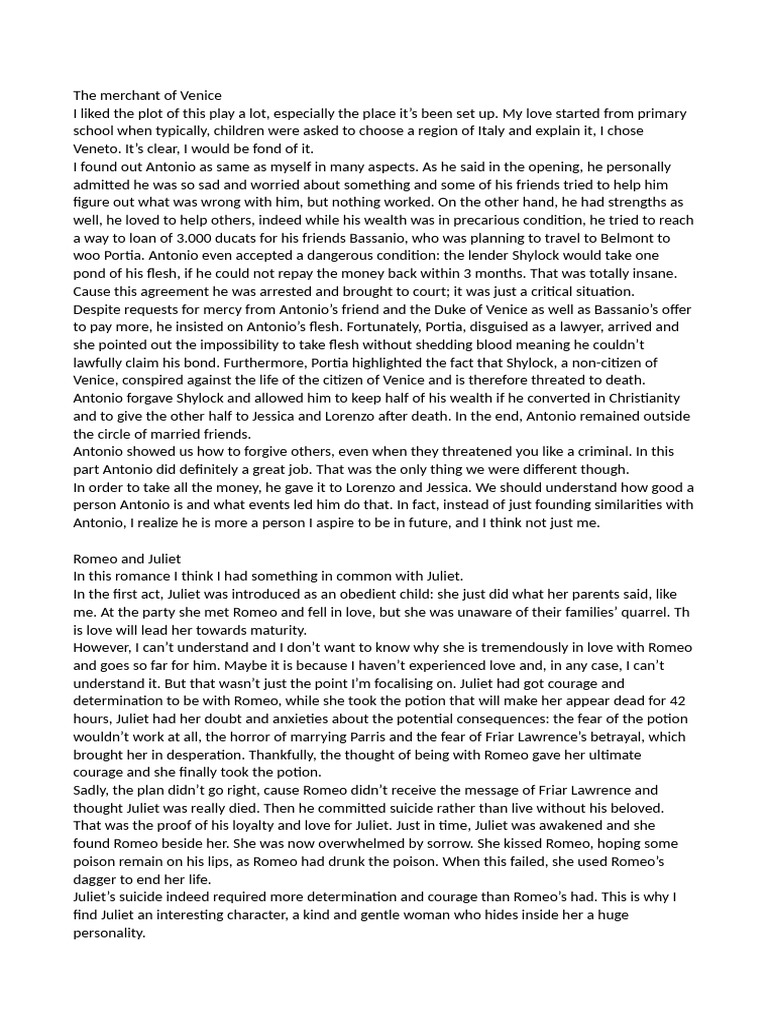 The merchant of Venice
I liked the plot of this play a lot, especially the place it's been set up. My love started from primary school when typically, children were asked to choose a region of Italy and explain it, I chose Veneto. It's clear, I would be fond of it.
I found out Antonio as same as myself in many aspects. As he said in the opening, he personally admitted he was so sad and worried about something and some of his friends tried to help him figure out what was wrong with him, but nothing worked. On the other hand, he had strengths as well, he loved to help others, indeed while his wealth was in precarious condition, he tried to reach a way to loan of 3.000 ducats for his friends Bassanio, who was planning to travel to Belmont to woo Portia. Antonio even accepted a dangerous condition: the lender Shylock would take one pond of his flesh, if he could not repay the money back within 3 months. That was totally insane. Cause this agreement he was arrested and brought to court; it was just a critical situation.
Despite requests for mercy from Antonio's friend and the Duke of Venice as well as Bassanio's offer to pay more, he insisted on Antonio's flesh. Fortunately, Portia, disguised as a lawyer, arrived and she pointed out the impossibility to take flesh without shedding blood meaning he couldn't lawfully claim his bond. Furthermore, Portia highlighted the fact that Shylock, a non-citizen of Venice, conspired against the life of the citizen of Venice and is therefore threated to death. Antonio forgave Shylock and allowed him to keep half of his wealth if he converted in Christianity and to give the other half to Jessica and Lorenzo after death. In the end, Antonio remained outside the circle of married friends.
Antonio showed us how to forgive others, even when they threatened you like a criminal. In this part Antonio did definitely a great job. That was the only thing we were different though.
In order to take all the money, he gave it to Lorenzo and Jessica. We should understand how good a person Antonio is and what events led him do that. In fact, instead of just founding similarities with Antonio, I realize he is more a person I aspire to be in future, and I think not just me.

Romeo and Juliet
In this romance I think I had something in common with Juliet.
In the first act, Juliet was introduced as an obedient child: she just did what her parents said, like me. At the party she met Romeo and fell in love, but she was unaware of their families' quarrel. Th is love will lead her towards maturity.
However, I can't understand and I don't want to know why she is tremendously in love with Romeo and goes so far for him. Maybe it is because I haven't experienced love and, in any case, I can't understand it. But that wasn't just the point I'm focalising on. Juliet had got courage and determination to be with Romeo, while she took the potion that will make her appear dead for 42 hours, Juliet had her doubt and anxieties about the potential consequences: the fear of the potion wouldn't work at all, the horror of marrying Parris and the fear of Friar Lawrence's betrayal, which brought her in desperation. Thankfully, the thought of being with Romeo gave her ultimate courage and she finally took the potion.
Sadly, the plan didn't go right, cause Romeo didn't receive the message of Friar Lawrence and thought Juliet was really died. Then he committed suicide rather than live without his beloved. That was the proof of his loyalty and love for Juliet. Just in time, Juliet was awakened and she found Romeo beside her. She was now overwhelmed by sorrow. She kissed Romeo, hoping some poison remain on his lips, as Romeo had drunk the poison. When this failed, she used Romeo's dagger to end her life.
Juliet's suicide indeed required more determination and courage than Romeo's had. This is why I find Juliet an interesting character, a kind and gentle woman who hides inside her a huge personality.